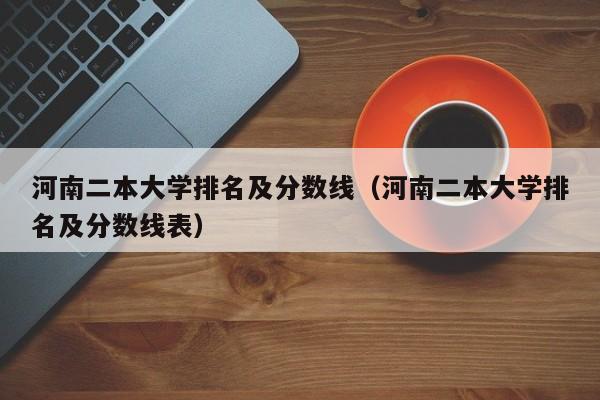 河南二本大学排名及分数线（河南二本大学排名及分数线表）